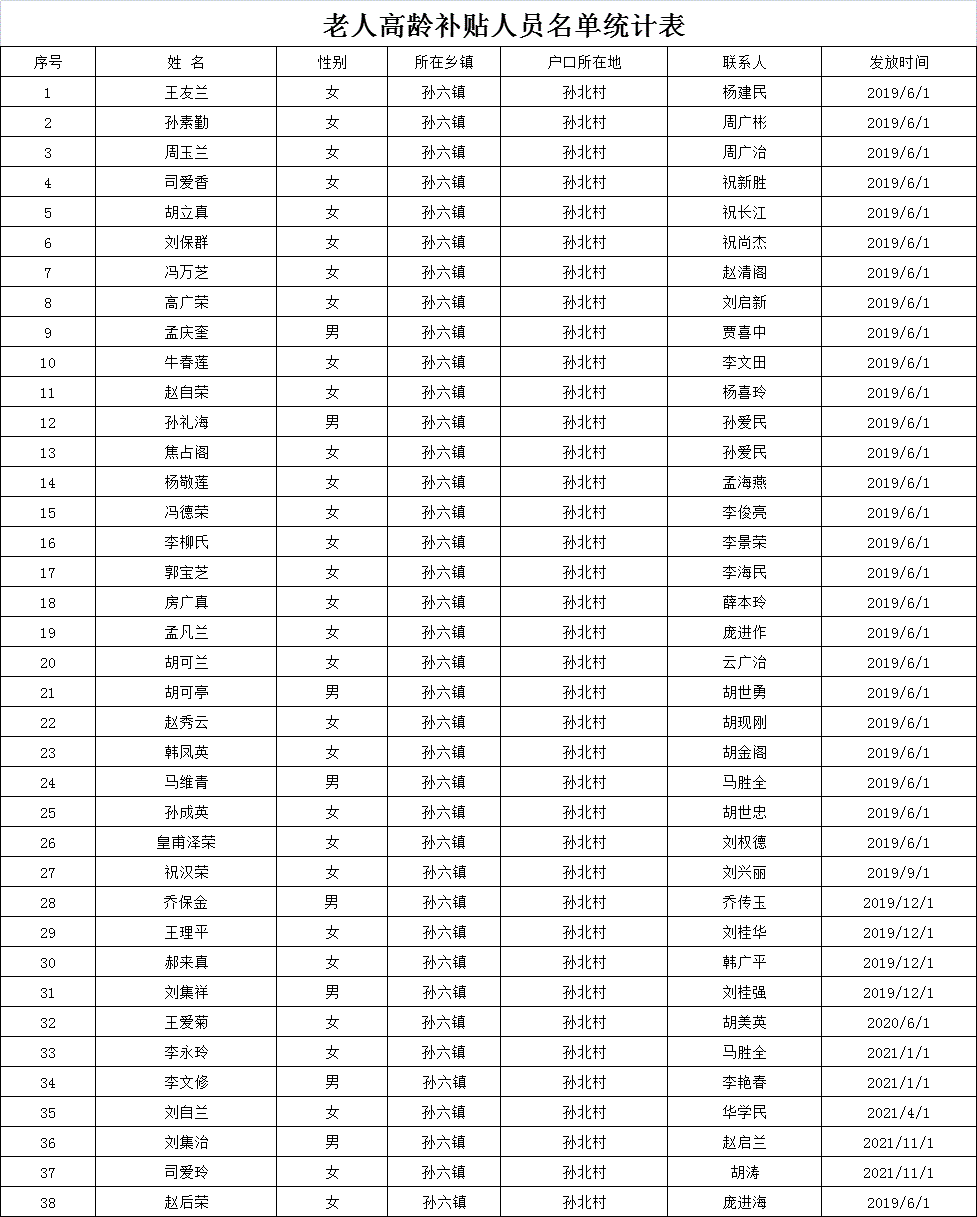 老人高龄补贴人员名单统计表

| 序号 | 姓 名 | 性别 | 所在乡镇 | 户口所在地 | 联系人 | 发放时间 |
|---|---|---|---|---|---|---|
| 1 | 王友兰 | 女 | 孙六镇 | 孙北村 | 杨建民 | 2019/6/1 |
| 2 | 孙素勤 | 女 | 孙六镇 | 孙北村 | 周广彬 | 2019/6/1 |
| 3 | 周玉兰 | 女 | 孙六镇 | 孙北村 | 周广治 | 2019/6/1 |
| 4 | 司爱香 | 女 | 孙六镇 | 孙北村 | 祝新胜 | 2019/6/1 |
| 5 | 胡立真 | 女 | 孙六镇 | 孙北村 | 祝长江 | 2019/6/1 |
| 6 | 刘保群 | 女 | 孙六镇 | 孙北村 | 祝尚杰 | 2019/6/1 |
| 7 | 冯万芝 | 女 | 孙六镇 | 孙北村 | 赵清阁 | 2019/6/1 |
| 8 | 高广荣 | 女 | 孙六镇 | 孙北村 | 刘启新 | 2019/6/1 |
| 9 | 孟庆奎 | 男 | 孙六镇 | 孙北村 | 贾喜中 | 2019/6/1 |
| 10 | 牛春莲 | 女 | 孙六镇 | 孙北村 | 李文田 | 2019/6/1 |
| 11 | 赵自荣 | 女 | 孙六镇 | 孙北村 | 杨喜玲 | 2019/6/1 |
| 12 | 孙礼海 | 男 | 孙六镇 | 孙北村 | 孙爱民 | 2019/6/1 |
| 13 | 焦占阁 | 女 | 孙六镇 | 孙北村 | 孙爱民 | 2019/6/1 |
| 14 | 杨敬莲 | 女 | 孙六镇 | 孙北村 | 孟海燕 | 2019/6/1 |
| 15 | 冯德荣 | 女 | 孙六镇 | 孙北村 | 李俊亮 | 2019/6/1 |
| 16 | 李柳氏 | 女 | 孙六镇 | 孙北村 | 李景荣 | 2019/6/1 |
| 17 | 郭宝芝 | 女 | 孙六镇 | 孙北村 | 李海民 | 2019/6/1 |
| 18 | 房广真 | 女 | 孙六镇 | 孙北村 | 薛本玲 | 2019/6/1 |
| 19 | 孟凡兰 | 女 | 孙六镇 | 孙北村 | 庞进作 | 2019/6/1 |
| 20 | 胡可兰 | 女 | 孙六镇 | 孙北村 | 云广治 | 2019/6/1 |
| 21 | 胡可亭 | 男 | 孙六镇 | 孙北村 | 胡世勇 | 2019/6/1 |
| 22 | 赵秀云 | 女 | 孙六镇 | 孙北村 | 胡现刚 | 2019/6/1 |
| 23 | 韩凤英 | 女 | 孙六镇 | 孙北村 | 胡金阁 | 2019/6/1 |
| 24 | 马维青 | 男 | 孙六镇 | 孙北村 | 马胜全 | 2019/6/1 |
| 25 | 孙成英 | 女 | 孙六镇 | 孙北村 | 胡世忠 | 2019/6/1 |
| 26 | 皇甫泽荣 | 女 | 孙六镇 | 孙北村 | 刘权德 | 2019/6/1 |
| 27 | 祝汉荣 | 女 | 孙六镇 | 孙北村 | 刘兴丽 | 2019/9/1 |
| 28 | 乔保金 | 男 | 孙六镇 | 孙北村 | 乔传玉 | 2019/12/1 |
| 29 | 王理平 | 女 | 孙六镇 | 孙北村 | 刘桂华 | 2019/12/1 |
| 30 | 郝来真 | 女 | 孙六镇 | 孙北村 | 韩广平 | 2019/12/1 |
| 31 | 刘集祥 | 男 | 孙六镇 | 孙北村 | 刘桂强 | 2019/12/1 |
| 32 | 王爱菊 | 女 | 孙六镇 | 孙北村 | 胡美英 | 2020/6/1 |
| 33 | 李永玲 | 女 | 孙六镇 | 孙北村 | 马胜全 | 2021/1/1 |
| 34 | 李文修 | 男 | 孙六镇 | 孙北村 | 李艳春 | 2021/1/1 |
| 35 | 刘自兰 | 女 | 孙六镇 | 孙北村 | 华学民 | 2021/4/1 |
| 36 | 刘集治 | 男 | 孙六镇 | 孙北村 | 赵启兰 | 2021/11/1 |
| 37 | 司爱玲 | 女 | 孙六镇 | 孙北村 | 胡涛 | 2021/11/1 |
| 38 | 赵后荣 | 女 | 孙六镇 | 孙北村 | 庞进海 | 2019/6/1 |